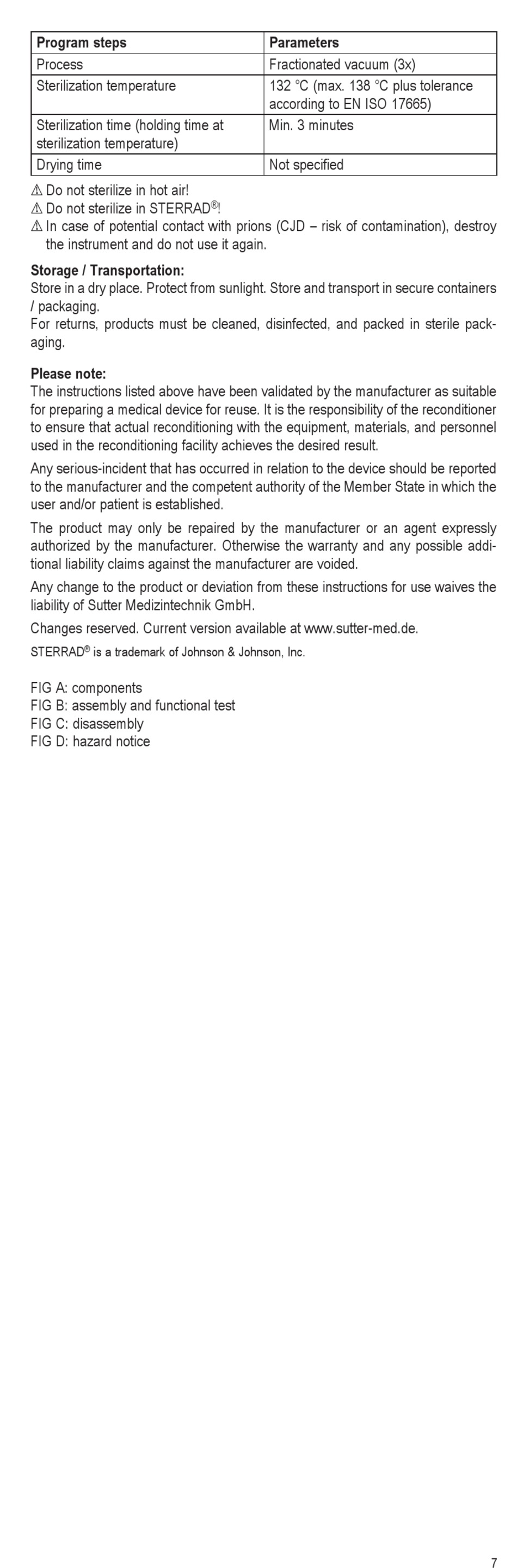 | Program steps | Parameters |
|---|---|
| Process | Fractionated vacuum (3x) |
| Sterilization temperature | 132 °C (max. 138 °C plus tolerance according to EN ISO 17665) |
| Sterilization time (holding time at sterilization temperature) | Min. 3 minutes |
| Drying time | Not specified |

⚠ Do not sterilize in hot air!
⚠ Do not sterilize in STERRAD®!
⚠ In case of potential contact with prions (CJD – risk of contamination), destroy the instrument and do not use it again.

**Storage / Transportation:**
Store in a dry place. Protect from sunlight. Store and transport in secure containers / packaging.
For returns, products must be cleaned, disinfected, and packed in sterile packaging.

**Please note:**
The instructions listed above have been validated by the manufacturer as suitable for preparing a medical device for reuse. It is the responsibility of the reconditioner to ensure that actual reconditioning with the equipment, materials, and personnel used in the reconditioning facility achieves the desired result.

Any serious-incident that has occurred in relation to the device should be reported to the manufacturer and the competent authority of the Member State in which the user and/or patient is established.

The product may only be repaired by the manufacturer or an agent expressly authorized by the manufacturer. Otherwise the warranty and any possible additional liability claims against the manufacturer are voided.

Any change to the product or deviation from these instructions for use waives the liability of Sutter Medizintechnik GmbH.

Changes reserved. Current version available at www.sutter-med.de.

STERRAD® is a trademark of Johnson & Johnson, Inc.

FIG A: components
FIG B: assembly and functional test
FIG C: disassembly
FIG D: hazard notice

7